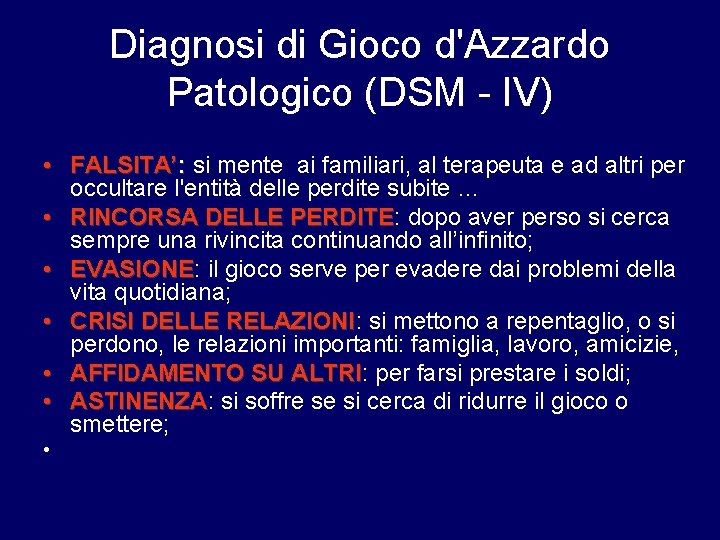 Diagnosi di Gioco d'Azzardo Patologico (DSM - IV)

• FALSITA': si mente ai familiari, al terapeuta e ad altri per occultare l'entità delle perdite subite …
• RINCORSA DELLE PERDITE: dopo aver perso si cerca sempre una rivincita continuando all'infinito;
• EVASIONE: il gioco serve per evadere dai problemi della vita quotidiana;
• CRISI DELLE RELAZIONI: si mettono a repentaglio, o si perdono, le relazioni importanti: famiglia, lavoro, amicizie,
• AFFIDAMENTO SU ALTRI: per farsi prestare i soldi;
• ASTINENZA: si soffre se si cerca di ridurre il gioco o smettere;
•